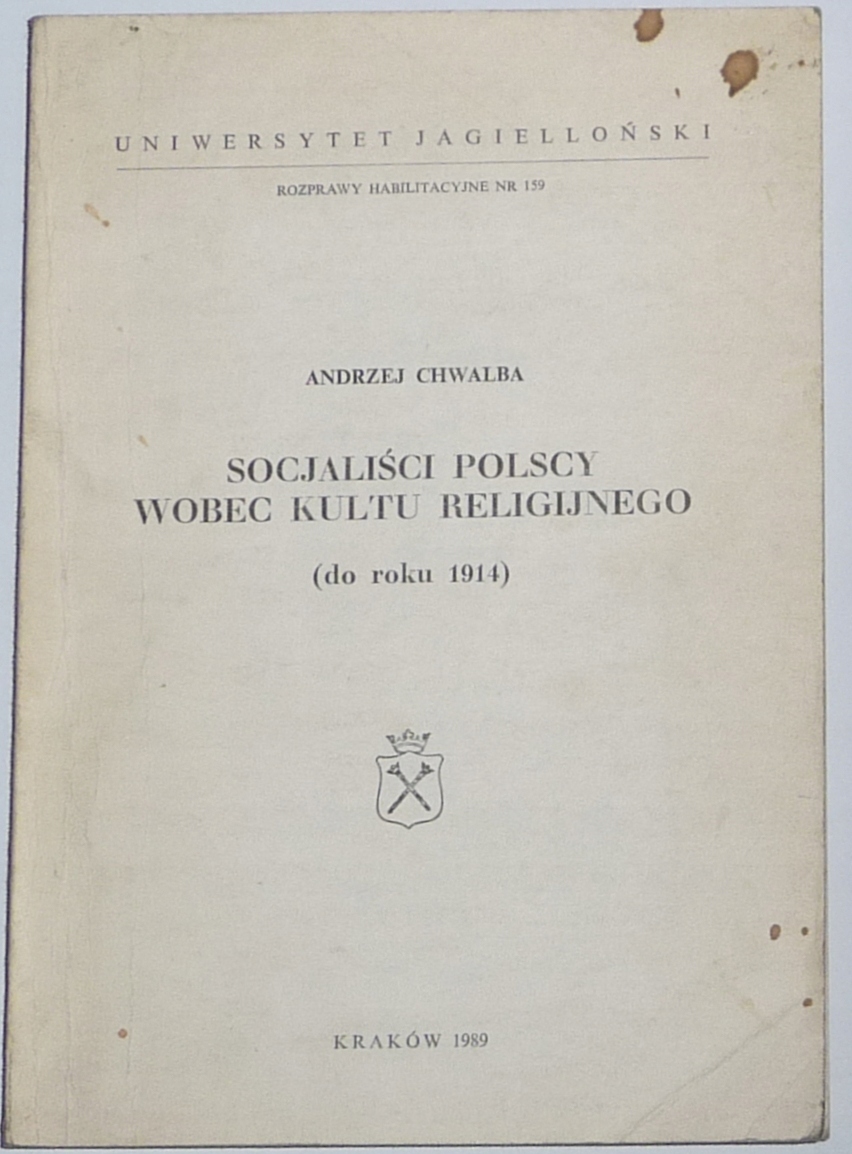 UNIWERSYTET JAGIELLOŃSKI

ROZPRAWY HABILITACYJNE NR 159

ANDRZEJ CHWALBA

SOCJALIŚCI POLSCY WOBEC KULTU RELIGIJNEGO

(do roku 1914)

KRAKÓW 1989